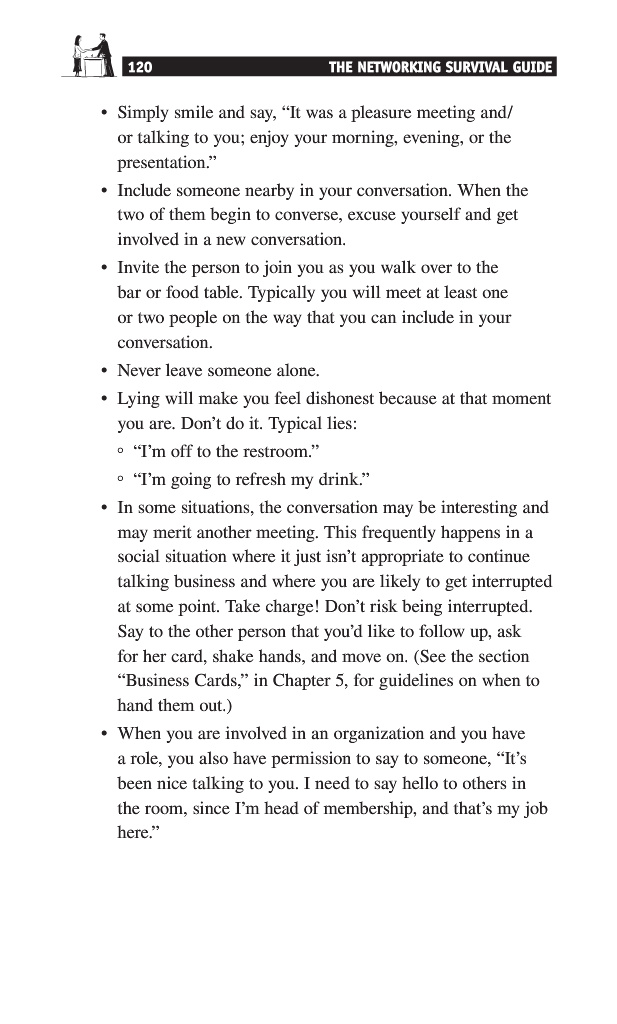 120 THE NETWORKING SURVIVAL GUIDE

• Simply smile and say, “It was a pleasure meeting and/or talking to you; enjoy your morning, evening, or the presentation.”
• Include someone nearby in your conversation. When the two of them begin to converse, excuse yourself and get involved in a new conversation.
• Invite the person to join you as you walk over to the bar or food table. Typically you will meet at least one or two people on the way that you can include in your conversation.
• Never leave someone alone.
• Lying will make you feel dishonest because at that moment you are. Don’t do it. Typical lies:
  ◦ “I’m off to the restroom.”
  ◦ “I’m going to refresh my drink.”
• In some situations, the conversation may be interesting and may merit another meeting. This frequently happens in a social situation where it just isn’t appropriate to continue talking business and where you are likely to get interrupted at some point. Take charge! Don’t risk being interrupted. Say to the other person that you’d like to follow up, ask for her card, shake hands, and move on. (See the section “Business Cards,” in Chapter 5, for guidelines on when to hand them out.)
• When you are involved in an organization and you have a role, you also have permission to say to someone, “It’s been nice talking to you. I need to say hello to others in the room, since I’m head of membership, and that’s my job here.”